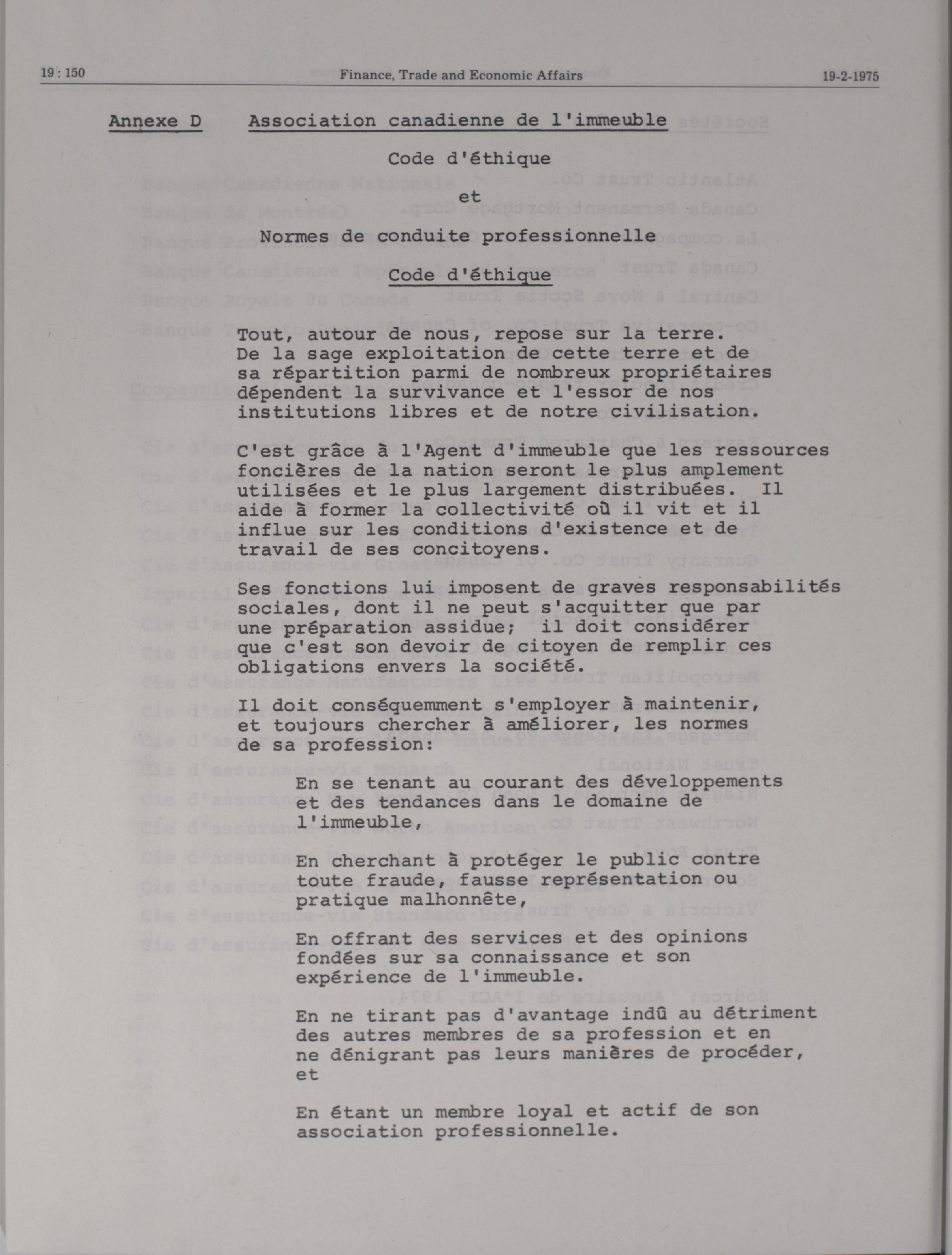 19 : 150 Finance, Trade and Economic Affairs 19-2-1975

Annexe D Association canadienne de l'immeuble

Code d'éthique

et

Normes de conduite professionnelle

Code d'éthique

Tout, autour de nous, repose sur la terre. De la sage exploitation de cette terre et de sa répartition parmi de nombreux propriétaires dépendent la survivance et l'essor de nos institutions libres et de notre civilisation.

C'est grâce à l'Agent d'immeuble que les ressources foncières de la nation seront le plus amplement utilisées et le plus largement distribuées. Il aide à former la collectivité où il vit et il influe sur les conditions d'existence et de travail de ses concitoyens.

Ses fonctions lui imposent de graves responsabilités sociales, dont il ne peut s'acquitter que par une préparation assidue; il doit considérer que c'est son devoir de citoyen de remplir ces obligations envers la société.

Il doit conséquemment s'employer à maintenir, et toujours chercher à améliorer, les normes de sa profession:

En se tenant au courant des développements et des tendances dans le domaine de l'immeuble,

En cherchant à protéger le public contre toute fraude, fausse représentation ou pratique malhonnête,

En offrant des services et des opinions fondées sur sa connaissance et son expérience de l'immeuble.

En ne tirant pas d'avantage indû au détriment des autres membres de sa profession et en ne dénigrant pas leurs manières de procéder, et

En étant un membre loyal et actif de son association professionnelle.